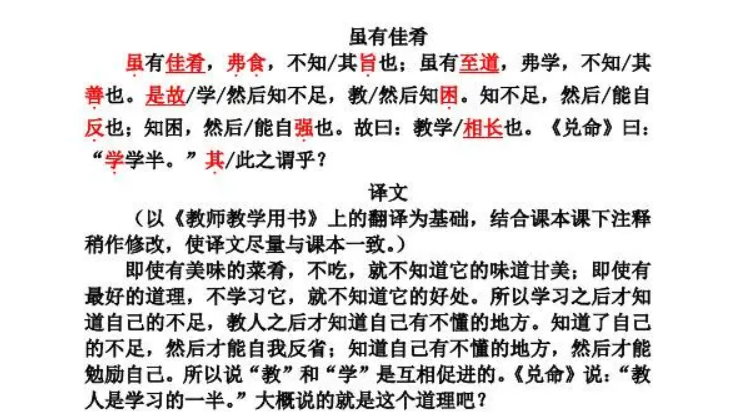 虽有佳肴

虽有佳肴，弗食，不知/其旨也；虽有至道，弗学，不知/其善也。是故/学/然后知不足，教/然后知困。知不足，然后/能自反也；知困，然后/能自强也。故曰：教学/相长也。《兑命》曰：“学学半。”其/此之谓乎？

译文

（以《教师教学用书》上的翻译为基础，结合课本课下注释稍作修改，使译文尽量与课本一致。）

即使有美味的菜肴，不吃，就不知道它的味道甘美；即使有最好的道理，不学习它，就不知道它的好处。所以学习之后才知道自己的不足，教人之后才知道自己有不懂的地方。知道了自己的不足，然后才能自我反省；知道自己有不懂的地方，然后才能勉励自己。所以说“教”和“学”是互相促进的。《兑命》说：“教人是学习的一半。”大概说的就是这个道理吧？